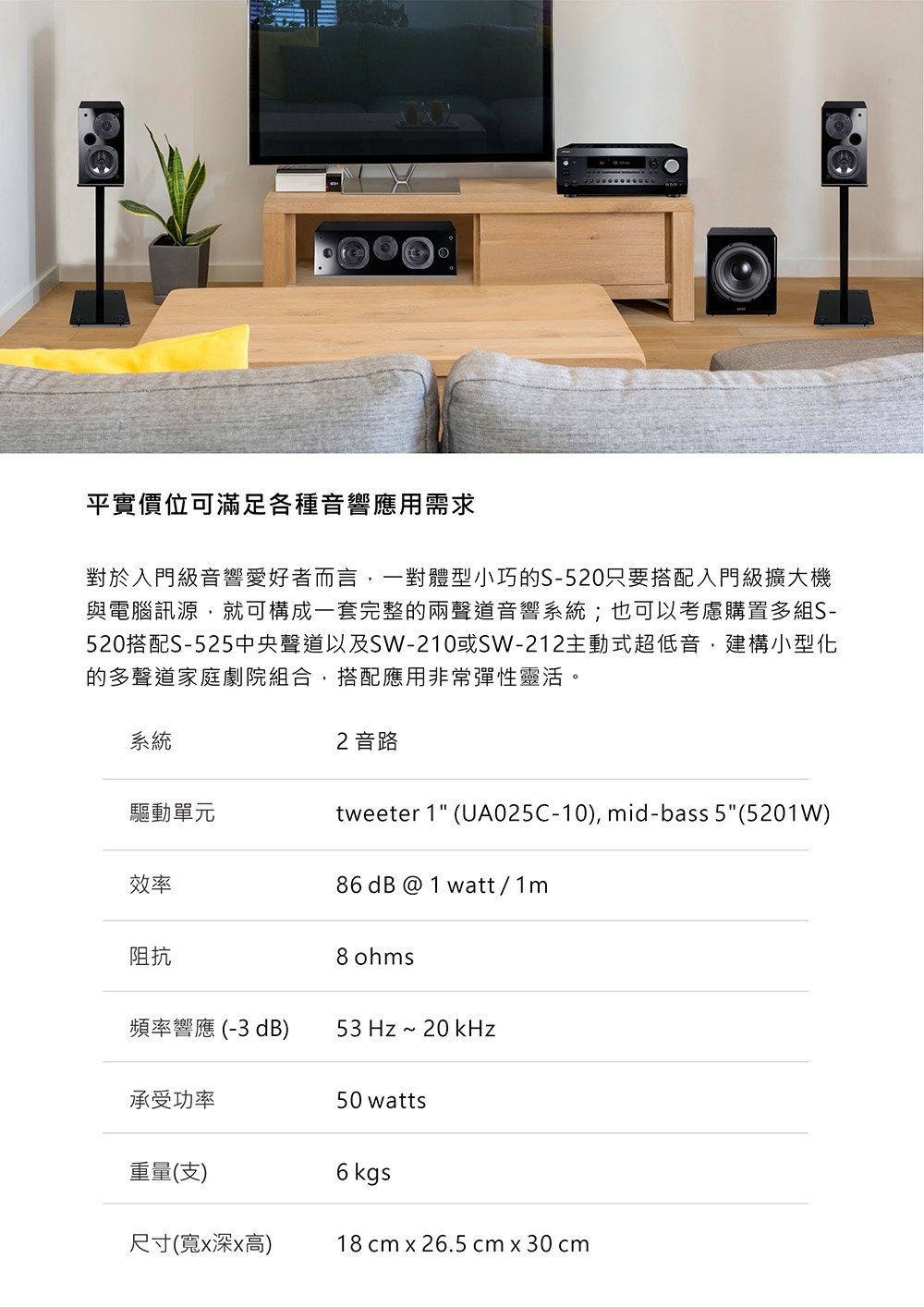 平實價位可滿足各種音響應用需求

對於入門級音響愛好者而言，一對體型小巧的S-520只要搭配入門級擴大機與電腦訊源，就可構成一套完整的兩聲道音響系統；也可以考慮購置多組S-520搭配S-525中央聲道以及SW-210或SW-212主動式超低音，建構小型化的多聲道家庭劇院組合，搭配應用非常彈性靈活。

| 系統 | 2 音路 |
|---|---|
| 驅動單元 | tweeter 1" (UA025C-10), mid-bass 5"(5201W) |
| 效率 | 86 dB @ 1 watt / 1m |
| 阻抗 | 8 ohms |
| 頻率響應 (-3 dB) | 53 Hz ~ 20 kHz |
| 承受功率 | 50 watts |
| 重量(支) | 6 kgs |
| 尺寸(寬x深x高) | 18 cm x 26.5 cm x 30 cm |